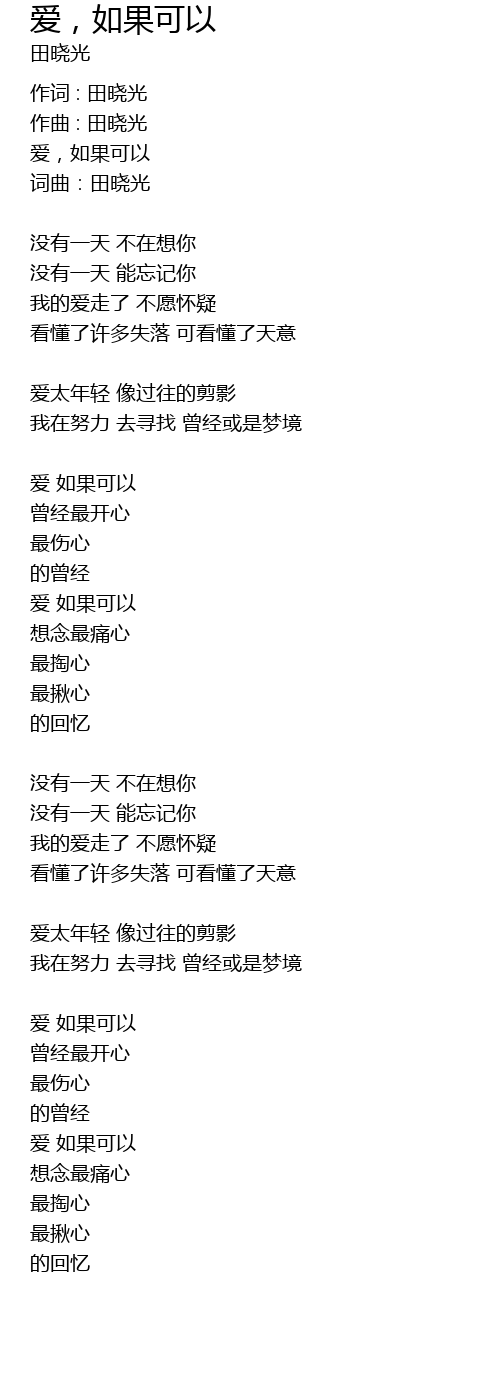 爱，如果可以
田晓光

作词：田晓光
作曲：田晓光
爱，如果可以
词曲：田晓光

没有一天 不在想你
没有一天 能忘记你
我的爱走了 不愿怀疑
看懂了许多失落 可看懂了天意

爱太年轻 像过往的剪影
我在努力 去寻找 曾经或是梦境

爱 如果可以
曾经最开心
最伤心
的曾经
爱 如果可以
想念最痛心
最掏心
最揪心
的回忆

没有一天 不在想你
没有一天 能忘记你
我的爱走了 不愿怀疑
看懂了许多失落 可看懂了天意

爱太年轻 像过往的剪影
我在努力 去寻找 曾经或是梦境

爱 如果可以
曾经最开心
最伤心
的曾经
爱 如果可以
想念最痛心
最掏心
最揪心
的回忆